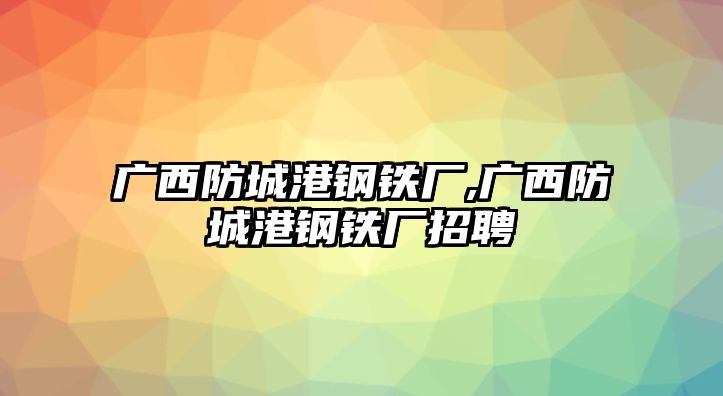 广西防城港钢铁厂,广西防城港钢铁厂招聘